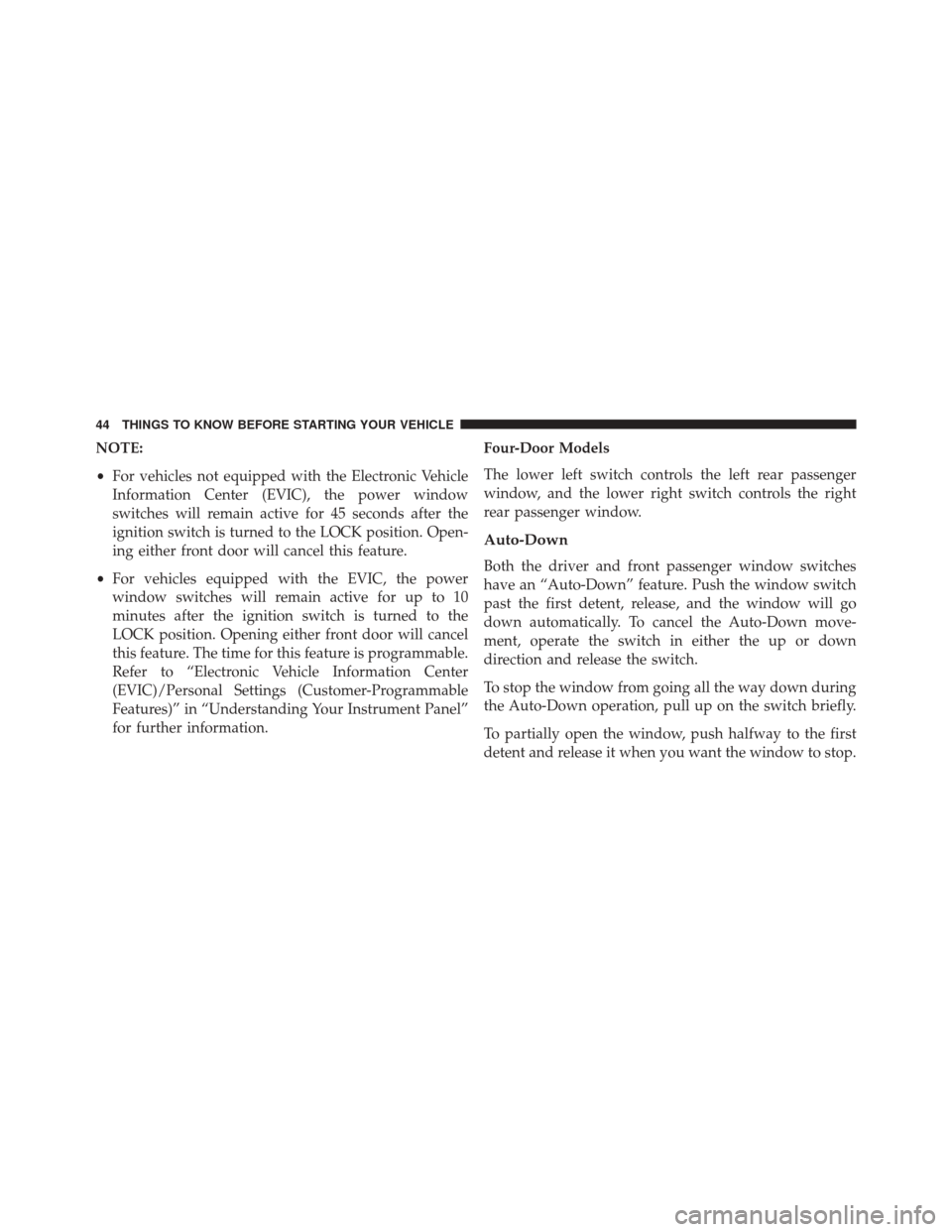 44 THINGS TO KNOW BEFORE STARTING YOUR VEHICLE

NOTE:

• For vehicles not equipped with the Electronic Vehicle Information Center (EVIC), the power window switches will remain active for 45 seconds after the ignition switch is turned to the LOCK position. Opening either front door will cancel this feature.

• For vehicles equipped with the EVIC, the power window switches will remain active for up to 10 minutes after the ignition switch is turned to the LOCK position. Opening either front door will cancel this feature. The time for this feature is programmable. Refer to “Electronic Vehicle Information Center (EVIC)/Personal Settings (Customer-Programmable Features)” in “Understanding Your Instrument Panel” for further information.

Four-Door Models

The lower left switch controls the left rear passenger window, and the lower right switch controls the right rear passenger window.

Auto-Down

Both the driver and front passenger window switches have an “Auto-Down” feature. Push the window switch past the first detent, release, and the window will go down automatically. To cancel the Auto-Down movement, operate the switch in either the up or down direction and release the switch.

To stop the window from going all the way down during the Auto-Down operation, pull up on the switch briefly.

To partially open the window, push halfway to the first detent and release it when you want the window to stop.

carmanualsonline.info